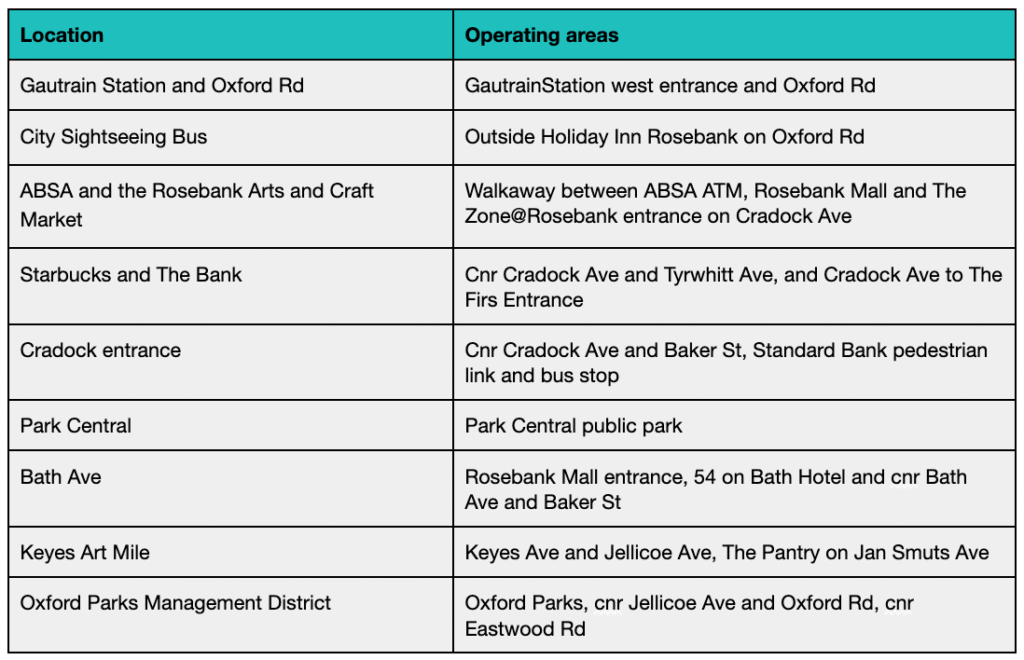 | Location | Operating areas |
|---|---|
| Gautrain Station and Oxford Rd | GautrainStation west entrance and Oxford Rd |
| City Sightseeing Bus | Outside Holiday Inn Rosebank on Oxford Rd |
| ABSA and the Rosebank Arts and Craft Market | Walkaway between ABSA ATM, Rosebank Mall and The Zone@Rosebank entrance on Cradock Ave |
| Starbucks and The Bank | Cnr Cradock Ave and Tyrwhitt Ave, and Cradock Ave to The Firs Entrance |
| Cradock entrance | Cnr Cradock Ave and Baker St, Standard Bank pedestrian link and bus stop |
| Park Central | Park Central public park |
| Bath Ave | Rosebank Mall entrance, 54 on Bath Hotel and cnr Bath Ave and Baker St |
| Keyes Art Mile | Keyes Ave and Jellicoe Ave, The Pantry on Jan Smuts Ave |
| Oxford Parks Management District | Oxford Parks, cnr Jellicoe Ave and Oxford Rd, cnr Eastwood Rd |